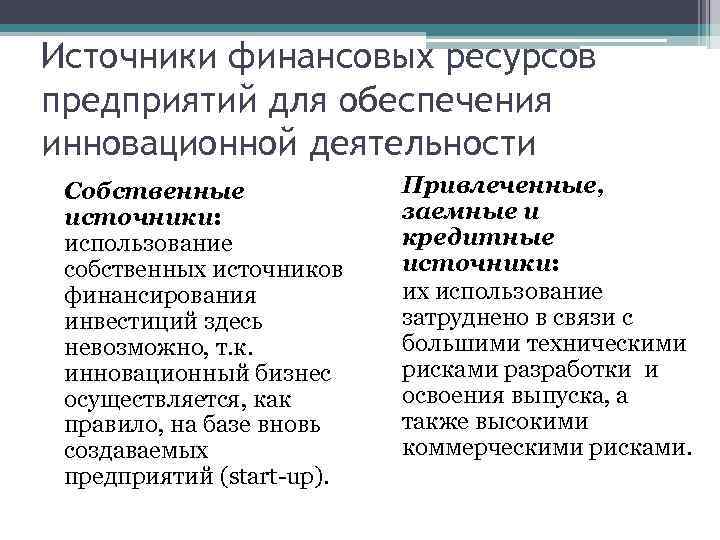 Источники финансовых ресурсов предприятий для обеспечения инновационной деятельности

Собственные источники: использование собственных источников финансирования инвестиций здесь невозможно, т.к. инновационный бизнес осуществляется, как правило, на базе вновь создаваемых предприятий (start-up).

Привлеченные, заемные и кредитные источники: их использование затруднено в связи с большими техническими рисками разработки и освоения выпуска, а также высокими коммерческими рисками.